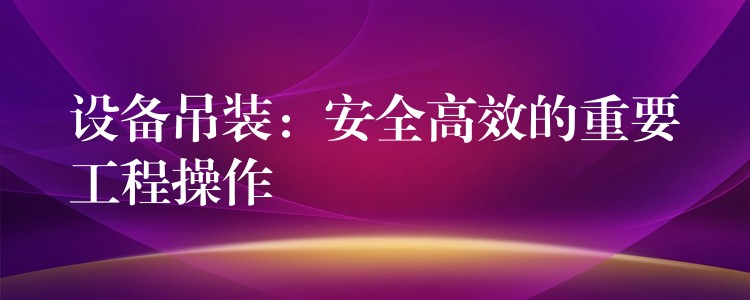 设备吊装：安全高效的重要工程操作